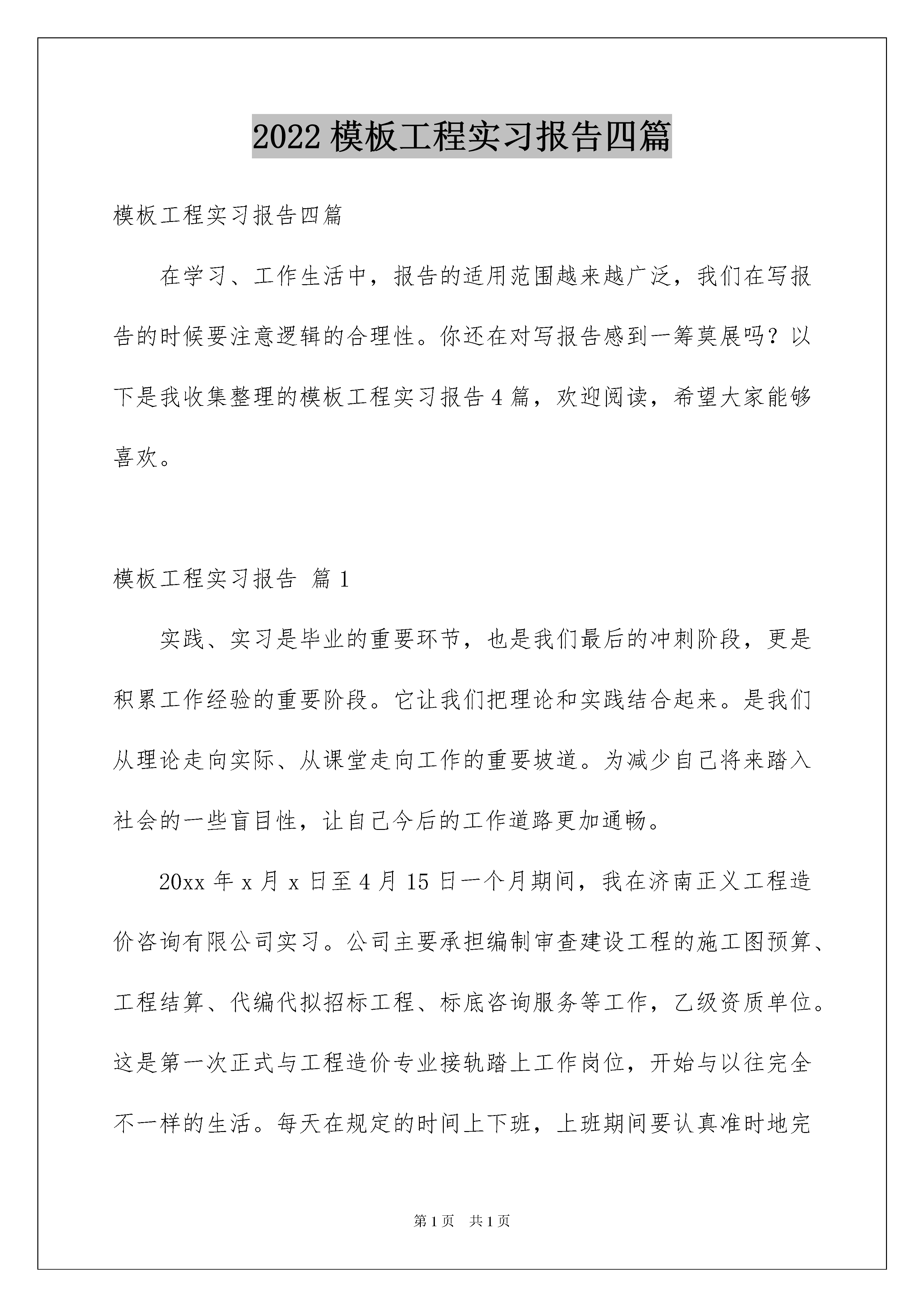 2022 模板工程实习报告四篇

模板工程实习报告四篇

在学习、工作生活中，报告的适用范围越来越广泛，我们在写报告的时候要注意逻辑的合理性。你还在对写报告感到一筹莫展吗？以下是我收集整理的模板工程实习报告 4 篇，欢迎阅读，希望大家能够喜欢。

模板工程实习报告 篇 1

实践、实习是毕业的重要环节，也是我们最后的冲刺阶段，更是积累工作经验的重要阶段。它让我们把理论和实践结合起来。是我们从理论走向实际、从课堂走向工作的重要坡道。为减少自己将来踏入社会的一些盲目性，让自己今后的工作道路更加通畅。

20xx 年 x 月 x 日至 4 月 15 日一个月期间，我在济南正义工程造价咨询有限公司实习。公司主要承担编制审查建设工程的施工图预算、工程结算、代编代拟招标工程、标底咨询服务等工作，乙级资质单位。这是第一次正式与工程造价专业接轨踏上工作岗位，开始与以往完全不一样的生活。每天在规定的时间上下班，上班期间要认真准时地完

第 1 页 共 1 页